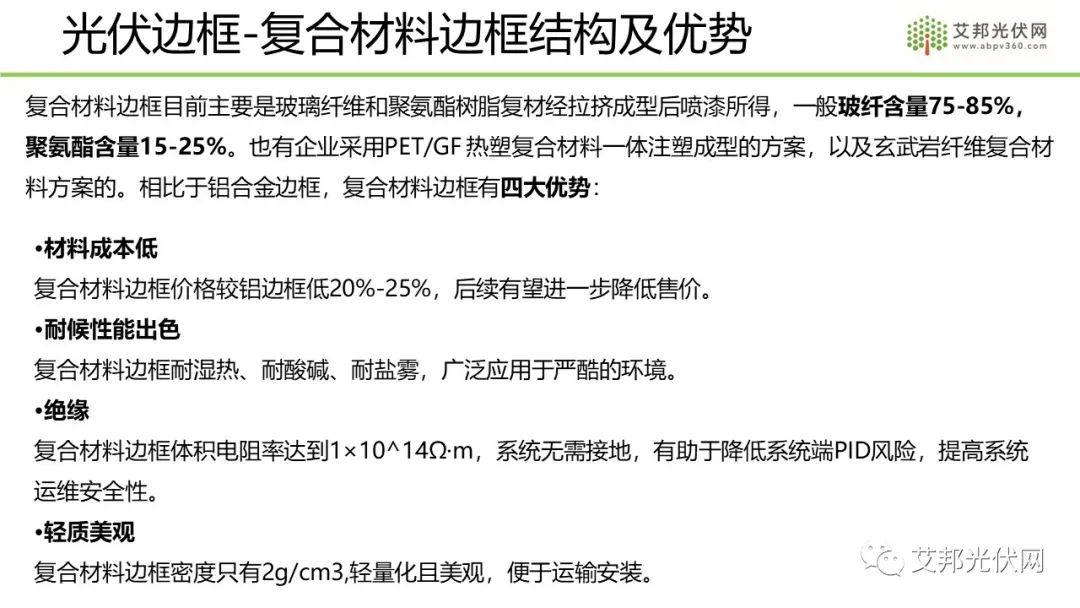 光伏边框-复合材料边框结构及优势

艾邦光伏网
www.abpv360.com

复合材料边框目前主要是玻璃纤维和聚氨酯树脂复材经拉挤成型后喷漆所得，一般玻纤含量75-85%，聚氨酯含量15-25%。也有企业采用PET/GF 热塑复合材料一体注塑成型的方案，以及玄武岩纤维复合材料方案的。相比于铝合金边框，复合材料边框有四大优势：

•材料成本低
复合材料边框价格较铝边框低20%-25%，后续有望进一步降低售价。

•耐候性能出色
复合材料边框耐湿热、耐酸碱、耐盐雾，广泛应用于严酷的环境。

•绝缘
复合材料边框体积电阻率达到1×10^14Ω·m，系统无需接地，有助于降低系统端PID风险，提高系统运维安全性。

•轻质美观
复合材料边框密度只有2g/cm3,轻量化且美观，便于运输安装。

艾邦光伏网